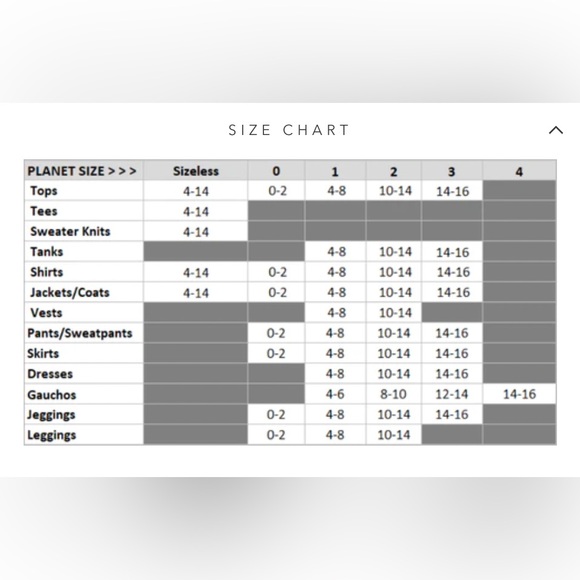 SIZE CHART

| PLANET SIZE > > > | Sizeless | 0 | 1 | 2 | 3 | 4 |
|---|---|---|---|---|---|---|
| Tops | 4-14 | 0-2 | 4-8 | 10-14 | 14-16 | |
| Tees | 4-14 | | | | | |
| Sweater Knits | 4-14 | | | | | |
| Tanks | | | 4-8 | 10-14 | 14-16 | |
| Shirts | 4-14 | 0-2 | 4-8 | 10-14 | 14-16 | |
| Jackets/Coats | 4-14 | 0-2 | 4-8 | 10-14 | 14-16 | |
| Vests | | | 4-8 | 10-14 | | |
| Pants/Sweatpants | | 0-2 | 4-8 | 10-14 | 14-16 | |
| Skirts | | 0-2 | 4-8 | 10-14 | 14-16 | |
| Dresses | | | 4-8 | 10-14 | 14-16 | |
| Gauchos | | | 4-6 | 8-10 | 12-14 | 14-16 |
| Jeggings | | 0-2 | 4-8 | 10-14 | 14-16 | |
| Leggings | | 0-2 | 4-8 | 10-14 | | |